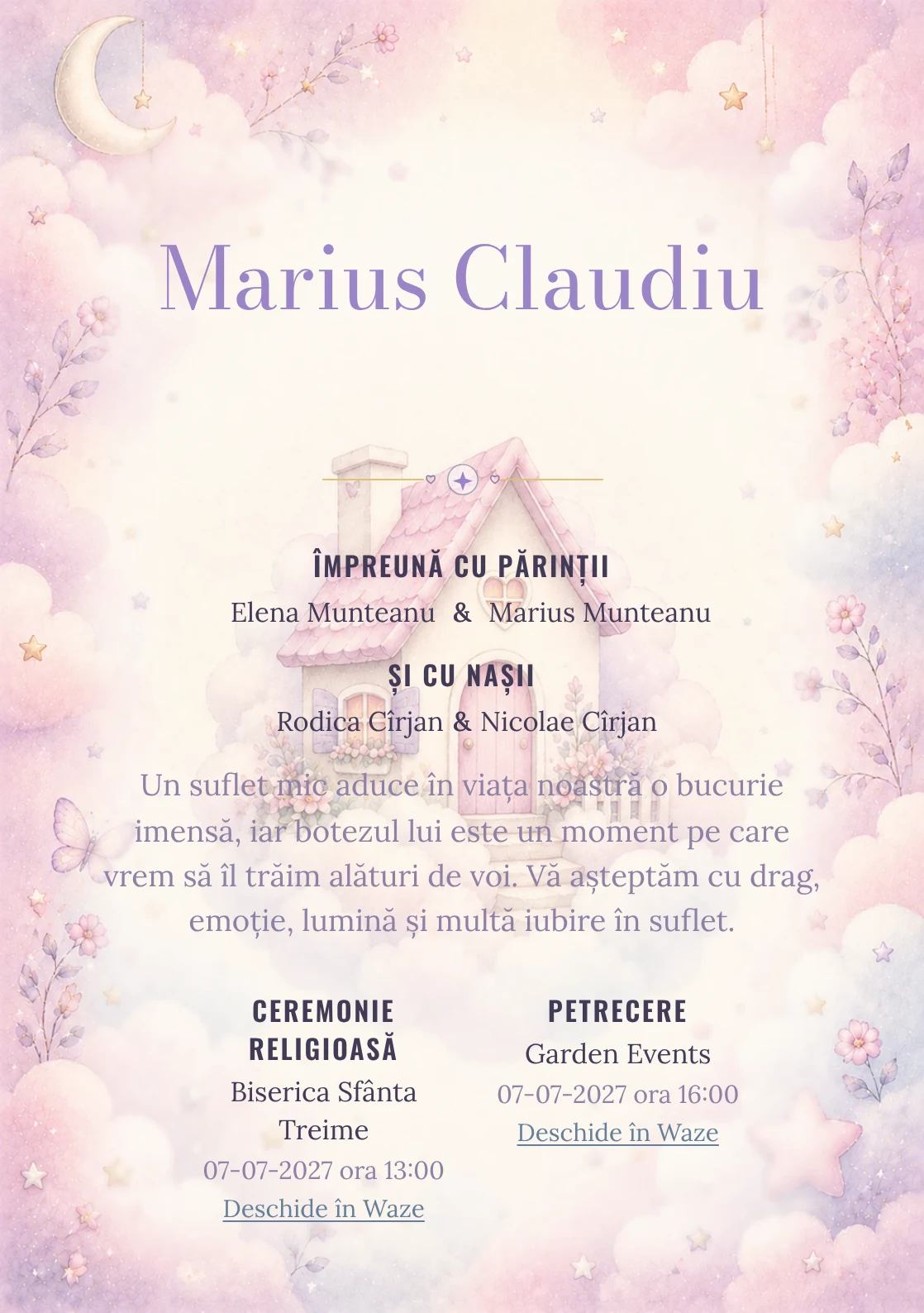 Marius Claudiu

ÎMPREUNĂ CU PĂRINȚII

Elena Munteanu & Marius Munteanu

ȘI CU NAȘII

Rodica Cîrjan & Nicolae Cîrjan

Un suflet mic aduce în viața noastră o bucurie imensă, iar botezul lui este un moment pe care vrem să îl trăim alături de voi. Vă așteptăm cu drag, emoție, lumină și multă iubire în suflet.

CEREMONIE RELIGIOASĂ

Biserica Sfânta Treime

07-07-2027 ora 13:00

Deschide în Waze

PETRECERE

Garden Events

07-07-2027 ora 16:00

Deschide în Waze